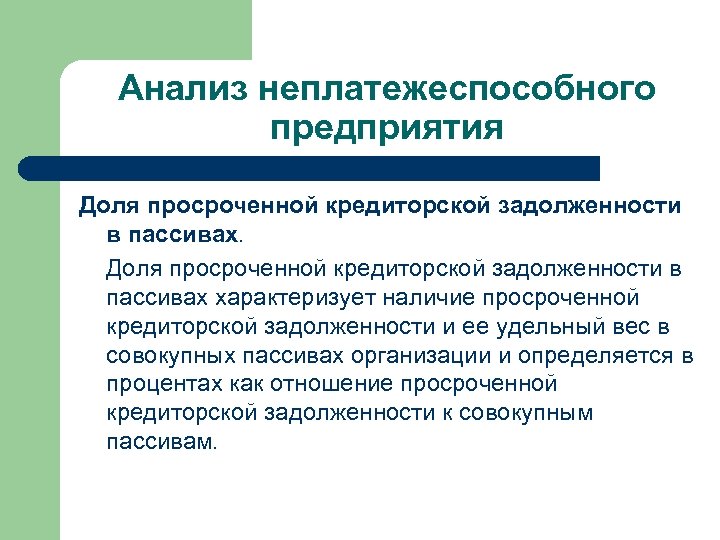 Анализ неплатежеспособного предприятия

Доля просроченной кредиторской задолженности в пассивах.

Доля просроченной кредиторской задолженности в пассивах характеризует наличие просроченной кредиторской задолженности и ее удельный вес в совокупных пассивах организации и определяется в процентах как отношение просроченной кредиторской задолженности к совокупным пассивам.